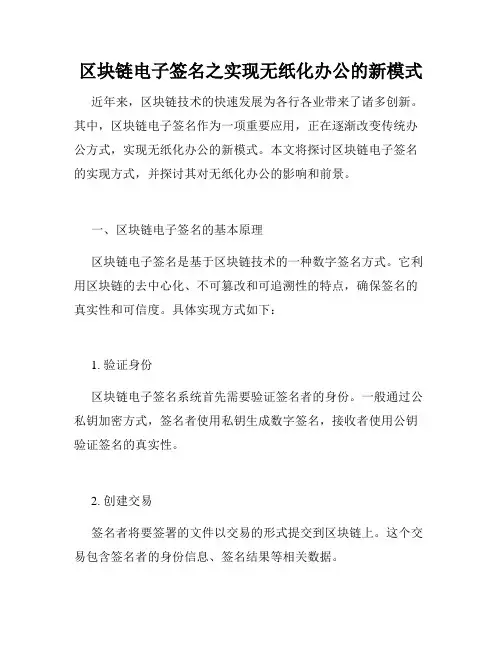 区块链电子签名之实现无纸化办公的新模式

近年来，区块链技术的快速发展为各行各业带来了诸多创新。其中，区块链电子签名作为一项重要应用，正在逐渐改变传统办公方式，实现无纸化办公的新模式。本文将探讨区块链电子签名的实现方式，并探讨其对无纸化办公的影响和前景。

一、区块链电子签名的基本原理

区块链电子签名是基于区块链技术的一种数字签名方式。它利用区块链的去中心化、不可篡改和可追溯性的特点，确保签名的真实性和可信度。具体实现方式如下：

1. 验证身份

区块链电子签名系统首先需要验证签名者的身份。一般通过公私钥加密方式，签名者使用私钥生成数字签名，接收者使用公钥验证签名的真实性。

2. 创建交易

签名者将要签署的文件以交易的形式提交到区块链上。这个交易包含签名者的身份信息、签名结果等相关数据。